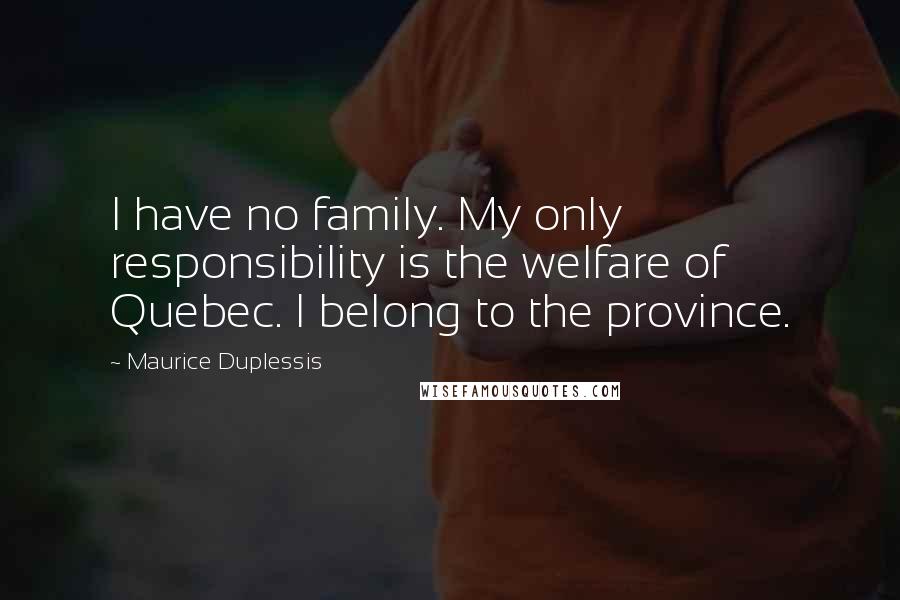 I have no family. My only responsibility is the welfare of Quebec. I belong to the province.

~ Maurice Duplessis

WISEFAMOUSQUOTES.COM